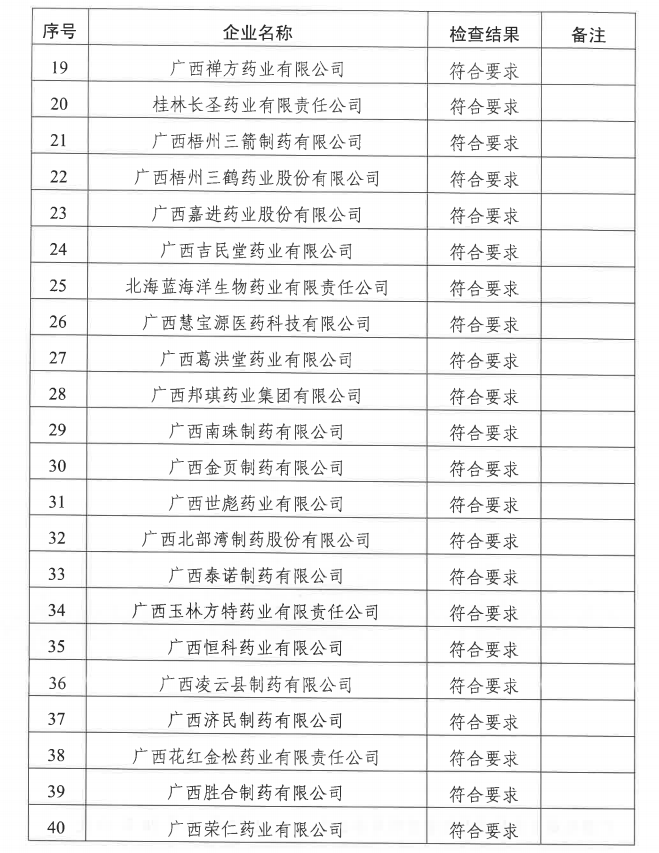 | 序号 | 企业名称 | 检查结果 | 备注 |
|---|---|---|---|
| 19 | 广西禅方药业有限公司 | 符合要求 | |
| 20 | 桂林长圣药业有限责任公司 | 符合要求 | |
| 21 | 广西梧州三箭制药有限公司 | 符合要求 | |
| 22 | 广西梧州三鹤药业股份有限公司 | 符合要求 | |
| 23 | 广西嘉进药业股份有限公司 | 符合要求 | |
| 24 | 广西吉民堂药业有限公司 | 符合要求 | |
| 25 | 北海蓝海洋生物药业有限责任公司 | 符合要求 | |
| 26 | 广西慧宝源医药科技有限公司 | 符合要求 | |
| 27 | 广西葛洪堂药业有限公司 | 符合要求 | |
| 28 | 广西邦琪药业集团有限公司 | 符合要求 | |
| 29 | 广西南珠制药有限公司 | 符合要求 | |
| 30 | 广西金页制药有限公司 | 符合要求 | |
| 31 | 广西世彪药业有限公司 | 符合要求 | |
| 32 | 广西北部湾制药股份有限公司 | 符合要求 | |
| 33 | 广西泰诺制药有限公司 | 符合要求 | |
| 34 | 广西玉林方特药业有限责任公司 | 符合要求 | |
| 35 | 广西恒科药业有限公司 | 符合要求 | |
| 36 | 广西凌云县制药有限公司 | 符合要求 | |
| 37 | 广西济民制药有限公司 | 符合要求 | |
| 38 | 广西花红金松药业有限责任公司 | 符合要求 | |
| 39 | 广西胜合制药有限公司 | 符合要求 | |
| 40 | 广西荣仁药业有限公司 | 符合要求 | |